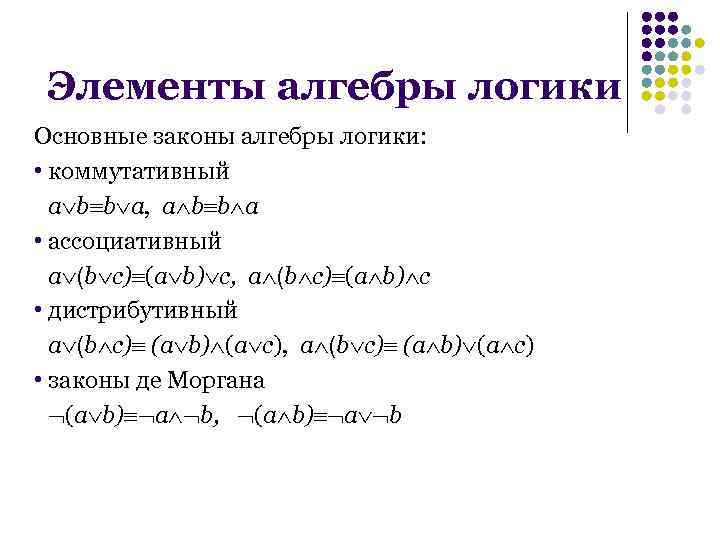 Элементы алгебры логики

Основные законы алгебры логики:

• коммутативный

$a \vee b \equiv b \vee a$, $a \wedge b \equiv b \wedge a$

• ассоциативный

$a \vee (b \vee c) \equiv (a \vee b) \vee c$, $a \wedge (b \wedge c) \equiv (a \wedge b) \wedge c$

• дистрибутивный

$a \vee (b \wedge c) \equiv (a \vee b) \wedge (a \vee c)$, $a \wedge (b \vee c) \equiv (a \wedge b) \vee (a \wedge c)$

• законы де Моргана

$\neg(a \vee b) \equiv \neg a \wedge \neg b$, $\neg(a \wedge b) \equiv \neg a \vee \neg b$